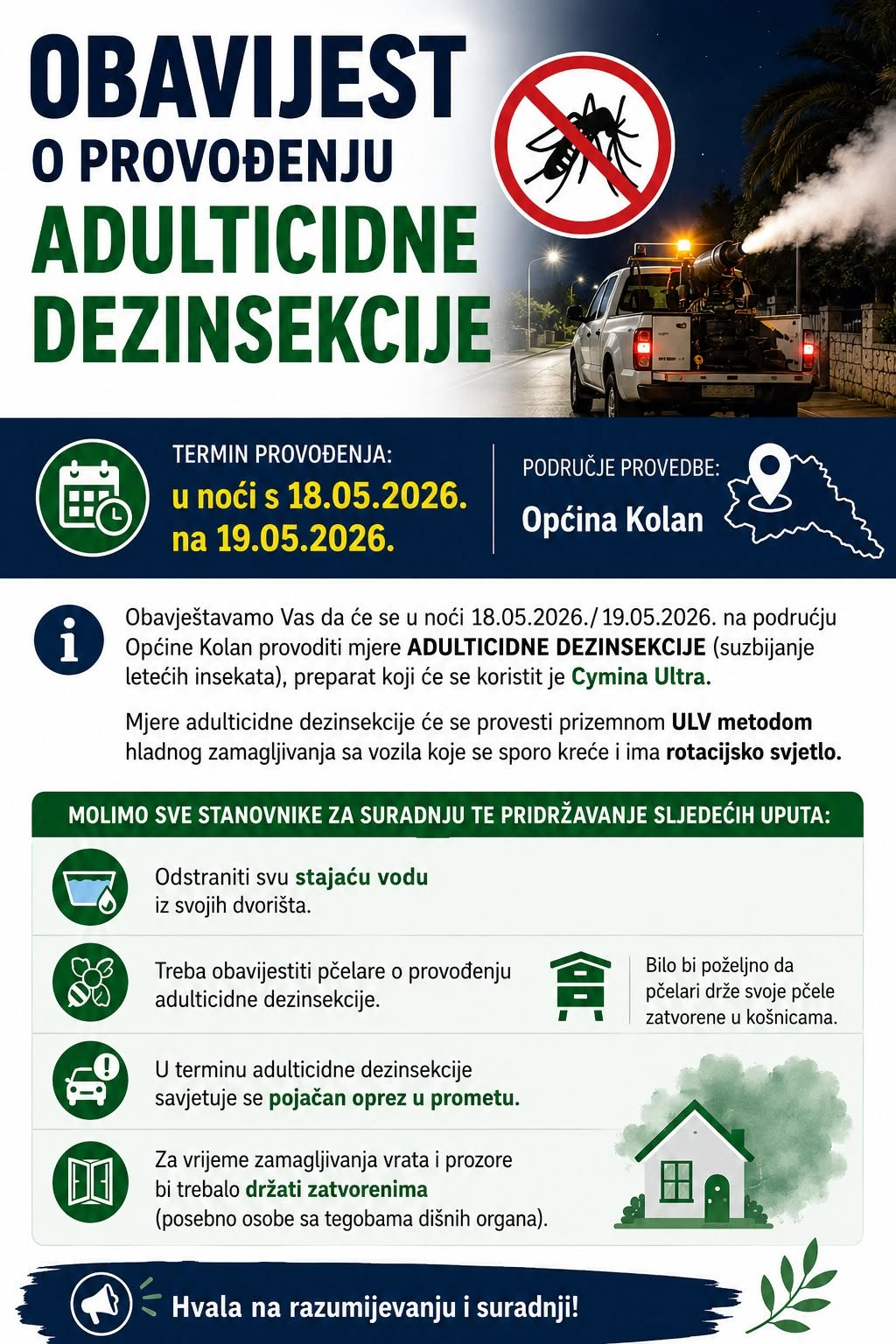 OBAVIJEST
O PROVOĐENJU
ADULTICIDNE
DEZINSEKCIJE

TERMIN PROVOĐENJA:
u noći s 18.05.2026.
na 19.05.2026.

PODRUČJE PROVEDBE:
Općina Kolan

Obavještavamo Vas da će se u noći 18.05.2026./19.05.2026. na području Općine Kolan provoditi mjere ADULTICIDNE DEZINSEKCIJE (suzbijanje letećih insekata), preparat koji će se koristit je Cymina Ultra.

Mjere adulticidne dezinsekcije će se provesti prizemnom ULV metodom hladnog zamagljivanja sa vozila koje se sporo kreće i ima rotacijsko svjetlo.

MOLIMO SVE STANOVNIKE ZA SURADNJU TE PRIDRŽAVANJE SLJEDEĆIH UPUTA:

Odstraniti svu stajaću vodu iz svojih dvorišta.

Treba obavijestiti pčelare o provođenju adulticidne dezinsekcije.

Bilo bi poželjno da pčelari drže svoje pčele zatvorene u košnicama.

U terminu adulticidne dezinsekcije savjetuje se pojačan oprez u prometu.

Za vrijeme zamagljivanja vrata i prozore bi trebalo držati zatvorenima (posebno osobe sa tegobama dišnih organa).

Hvala na razumijevanju i suradnji!